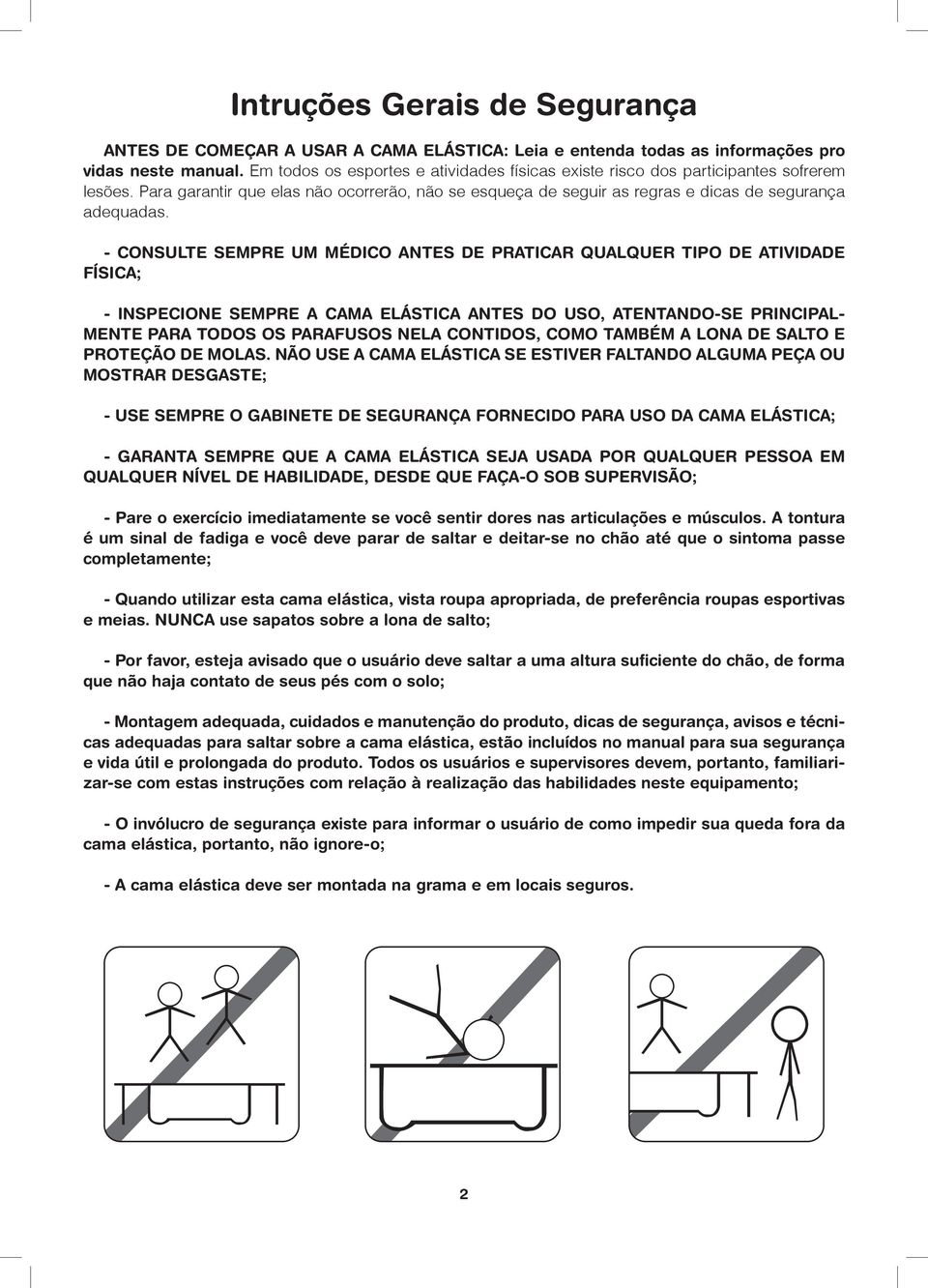 Intruções Gerais de Segurança

ANTES DE COMEÇAR A USAR A CAMA ELÁSTICA: Leia e entenda todas as informações pro vidas neste manual. Em todos os esportes e atividades físicas existe risco dos participantes sofrerem lesões. Para garantir que elas não ocorrerão, não se esqueça de seguir as regras e dicas de segurança adequadas.

- CONSULTE SEMPRE UM MÉDICO ANTES DE PRATICAR QUALQUER TIPO DE ATIVIDADE FÍSICA;

- INSPECIONE SEMPRE A CAMA ELÁSTICA ANTES DO USO, ATENTANDO-SE PRINCIPALMENTE PARA TODOS OS PARAFUSOS NELA CONTIDOS, COMO TAMBÉM A LONA DE SALTO E PROTEÇÃO DE MOLAS. NÃO USE A CAMA ELÁSTICA SE ESTIVER FALTANDO ALGUMA PEÇA OU MOSTRAR DESGASTE;

- USE SEMPRE O GABINETE DE SEGURANÇA FORNECIDO PARA USO DA CAMA ELÁSTICA;

- GARANTA SEMPRE QUE A CAMA ELÁSTICA SEJA USADA POR QUALQUER PESSOA EM QUALQUER NÍVEL DE HABILIDADE, DESDE QUE FAÇA-O SOB SUPERVISÃO;

- Pare o exercício imediatamente se você sentir dores nas articulações e músculos. A tontura é um sinal de fadiga e você deve parar de saltar e deitar-se no chão até que o sintoma passe completamente;

- Quando utilizar esta cama elástica, vista roupa apropriada, de preferência roupas esportivas e meias. NUNCA use sapatos sobre a lona de salto;

- Por favor, esteja avisado que o usuário deve saltar a uma altura suficiente do chão, de forma que não haja contato de seus pés com o solo;

- Montagem adequada, cuidados e manutenção do produto, dicas de segurança, avisos e técnicas adequadas para saltar sobre a cama elástica, estão incluídos no manual para sua segurança e vida útil e prolongada do produto. Todos os usuários e supervisores devem, portanto, familiarizar-se com estas instruções com relação à realização das habilidades neste equipamento;

- O invólucro de segurança existe para informar o usuário de como impedir sua queda fora da cama elástica, portanto, não ignore-o;

- A cama elástica deve ser montada na grama e em locais seguros.

2